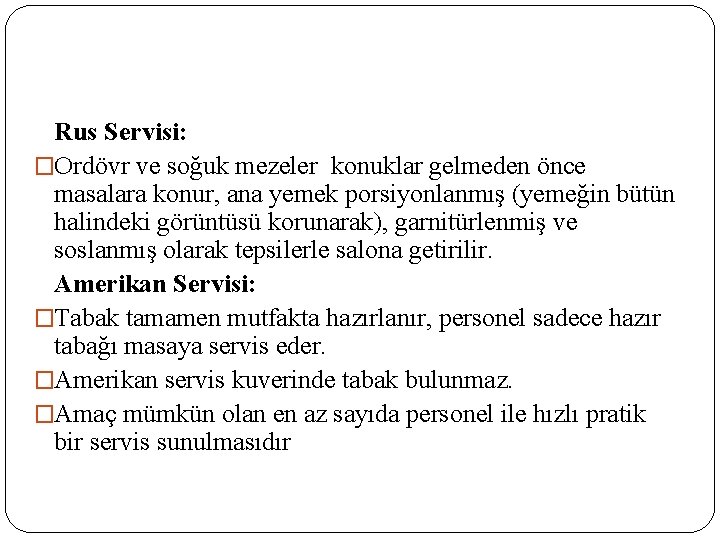 Rus Servisi:

□Ordövr ve soğuk mezeler konuklar gelmeden önce masalara konur, ana yemek porsiyonlanmış (yemeğin bütün halindeki görüntüsü korunarak), garnitürlenmiş ve soslanmış olarak tepsilerle salona getirilir.

Amerikan Servisi:

□Tabak tamamen mutfakta hazırlanır, personel sadece hazır tabağı masaya servis eder.

□Amerikan servis kuverinde tabak bulunmaz.

□Amaç mümkün olan en az sayıda personel ile hızlı pratik bir servis sunulmasıdır